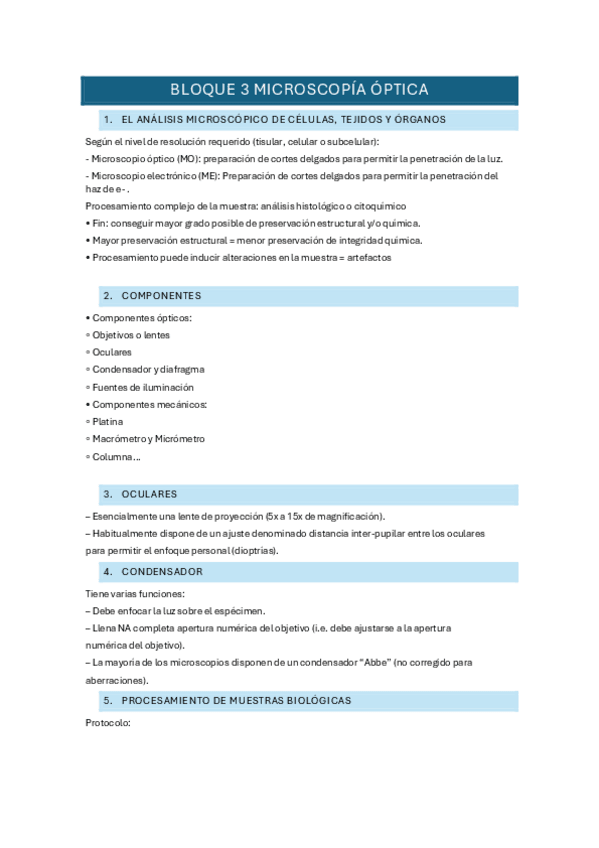 BLOQUE 3 MICROSCOPÍA ÓPTICA

1. EL ANÁLISIS MICROSCÓPICO DE CÉLULAS, TEJIDOS Y ÓRGANOS

Según el nivel de resolución requerido (tisular, celular o subcelular):

- Microscopio óptico (MO): preparación de cortes delgados para permitir la penetración de la luz.

- Microscopio electrónico (ME): Preparación de cortes delgados para permitir la penetración del haz de e- .

Procesamiento complejo de la muestra: análisis histológico o citoquímico

• Fin: conseguir mayor grado posible de preservación estructural y/o química.

• Mayor preservación estructural = menor preservación de integridad química.

• Procesamiento puede inducir alteraciones en la muestra = artefactos

2. COMPONENTES

• Componentes ópticos:

◦ Objetivos o lentes

◦ Oculares

◦ Condensador y diafragma

◦ Fuentes de iluminación

• Componentes mecánicos:

◦ Platina

◦ Macrómetro y Micrómetro

◦ Columna…

3. OCULARES

– Esencialmente una lente de proyección (5x a 15x de magnificación).

– Habitualmente dispone de un ajuste denominado distancia inter-pupilar entre los oculares para permitir el enfoque personal (dioptrias).

4. CONDENSADOR

Tiene varias funciones:

– Debe enfocar la luz sobre el espécimen.

– Llena NA completa apertura numérica del objetivo (i.e. debe ajustarse a la apertura numérica del objetivo).

– La mayoría de los microscopios disponen de un condensador "Abbe" (no corregido para aberraciones).

5. PROCESAMIENTO DE MUESTRAS BIOLÓGICAS

Protocolo: